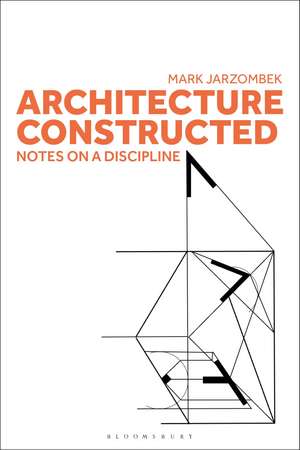 MARK JARZOMBEK

ARCHITECTURE CONSTRUCTED

NOTES ON A DISCIPLINE

BLOOMSBURY